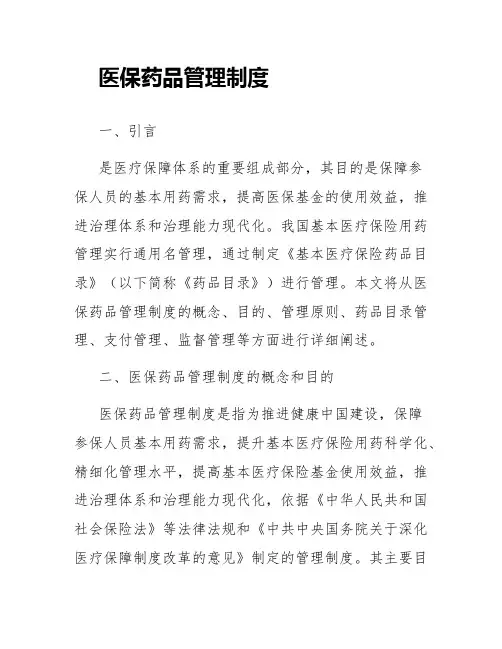 医保药品管理制度

一、引言

是医疗保障体系的重要组成部分，其目的是保障参保人员的基本用药需求，提高医保基金的使用效益，推进治理体系和治理能力现代化。我国基本医疗保险用药管理实行通用名管理，通过制定《基本医疗保险药品目录》（以下简称《药品目录》）进行管理。本文将从医保药品管理制度的概念、目的、管理原则、药品目录管理、支付管理、监督管理等方面进行详细阐述。

二、医保药品管理制度的概念和目的

医保药品管理制度是指为推进健康中国建设，保障参保人员基本用药需求，提升基本医疗保险用药科学化、精细化管理水平，提高基本医疗保险基金使用效益，推进治理体系和治理能力现代化，依据《中华人民共和国社会保险法》等法律法规和《中共中央国务院关于深化医疗保障制度改革的意见》制定的管理制度。其主要目